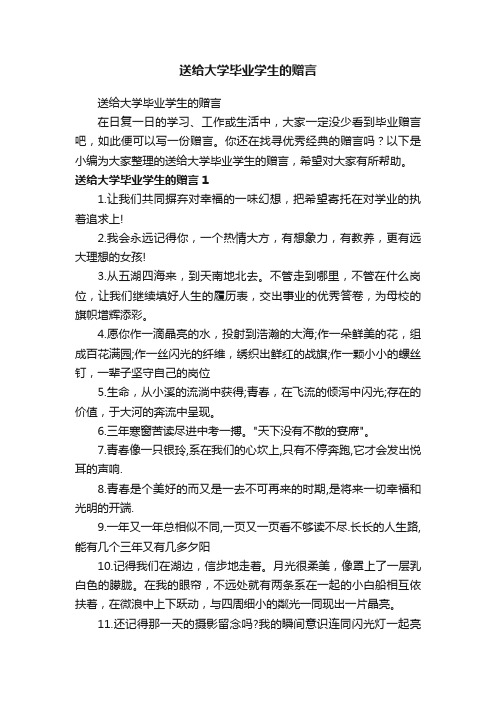 送给大学毕业学生的赠言

送给大学毕业学生的赠言

在日复一日的学习、工作或生活中，大家一定没少看到毕业赠言吧，如此便可以写一份赠言。你还在找寻优秀经典的赠言吗？以下是小编为大家整理的送给大学毕业学生的赠言，希望对大家有所帮助。

送给大学毕业学生的赠言 1

1.让我们共同摒弃对幸福的一味幻想，把希望寄托在对学业的执着追求上!

2.我会永远记得你，一个热情大方，有想象力，有教养，更有远大理想的女孩!

3.从五湖四海来，到天南地北去。不管走到哪里，不管在什么岗位，让我们继续填好人生的履历表，交出事业的优秀答卷，为母校的旗帜增辉添彩。

4.愿你作一滴晶亮的水，投射到浩瀚的大海;作一朵鲜美的花，组成百花满园;作一丝闪光的纤维，绣织出鲜红的战旗;作一颗小小的螺丝钉，一辈子坚守自己的岗位

5.生命，从小溪的流淌中获得;青春，在飞流的倾泻中闪光;存在的价值，于大河的奔流中呈现。

6.三年寒窗苦读尽进中考一搏。"天下没有不散的宴席"。

7.青春像一只银铃,系在我们的心坎上,只有不停奔跑,它才会发出悦耳的声响.

8.青春是个美好的而又是一去不可再来的时期,是将来一切幸福和光明的开端.

9.一年又一年总相似不同,一页又一页看不够读不尽.长长的人生路,能有几个三年又有几多夕阳

10.记得我们在湖边，信步地走着。月光很柔美，像罩上了一层乳白色的朦胧。在我的眼帘，不远处就有两条系在一起的小白船相互依扶着，在微浪中上下跃动，与四周细小的粼光一同现出一片晶亮。

11.还记得那一天的摄影留念吗?我的瞬间意识连同闪光灯一起亮